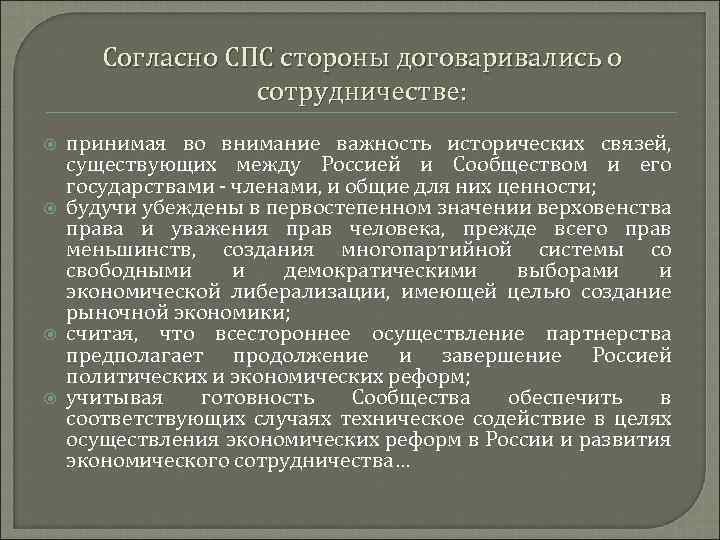 Согласно СПС стороны договаривались о сотрудничестве:

принимая во внимание важность исторических связей, существующих между Россией и Сообществом и его государствами - членами, и общие для них ценности;

будучи убеждены в первостепенном значении верховенства права и уважения прав человека, прежде всего прав меньшинств, создания многопартийной системы со свободными и демократическими выборами и экономической либерализации, имеющей целью создание рыночной экономики;

считая, что всестороннее осуществление партнерства предполагает продолжение и завершение Россией политических и экономических реформ;

учитывая готовность Сообщества обеспечить в соответствующих случаях техническое содействие в целях осуществления экономических реформ в России и развития экономического сотрудничества…